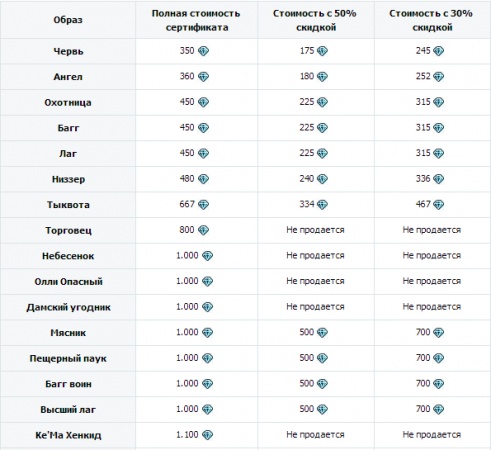 | Образ | Полная стоимость сертификата | Стоимость с 50% скидкой | Стоимость с 30% скидкой |
|---|---|---|---|
| Червь | 350 | 175 | 245 |
| Ангел | 360 | 180 | 252 |
| Охотница | 450 | 225 | 315 |
| Багг | 450 | 225 | 315 |
| Лаг | 450 | 225 | 315 |
| Низзер | 480 | 240 | 336 |
| Тыквота | 667 | 334 | 467 |
| Торговец | 800 | Не продается | Не продается |
| Небесенок | 1.000 | Не продается | Не продается |
| Олли Опасный | 1.000 | Не продается | Не продается |
| Дамский угодник | 1.000 | Не продается | Не продается |
| Мясник | 1.000 | 500 | 700 |
| Пещерный паук | 1.000 | 500 | 700 |
| Багг воин | 1.000 | 500 | 700 |
| Высший лаг | 1.000 | 500 | 700 |
| Ке'Ма Хенкид | 1.100 | Не продается | Не продается |